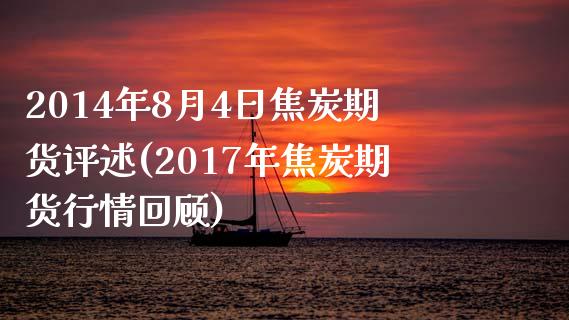 2014年8月4日焦炭期货评述(2017年焦炭期货行情回顾)